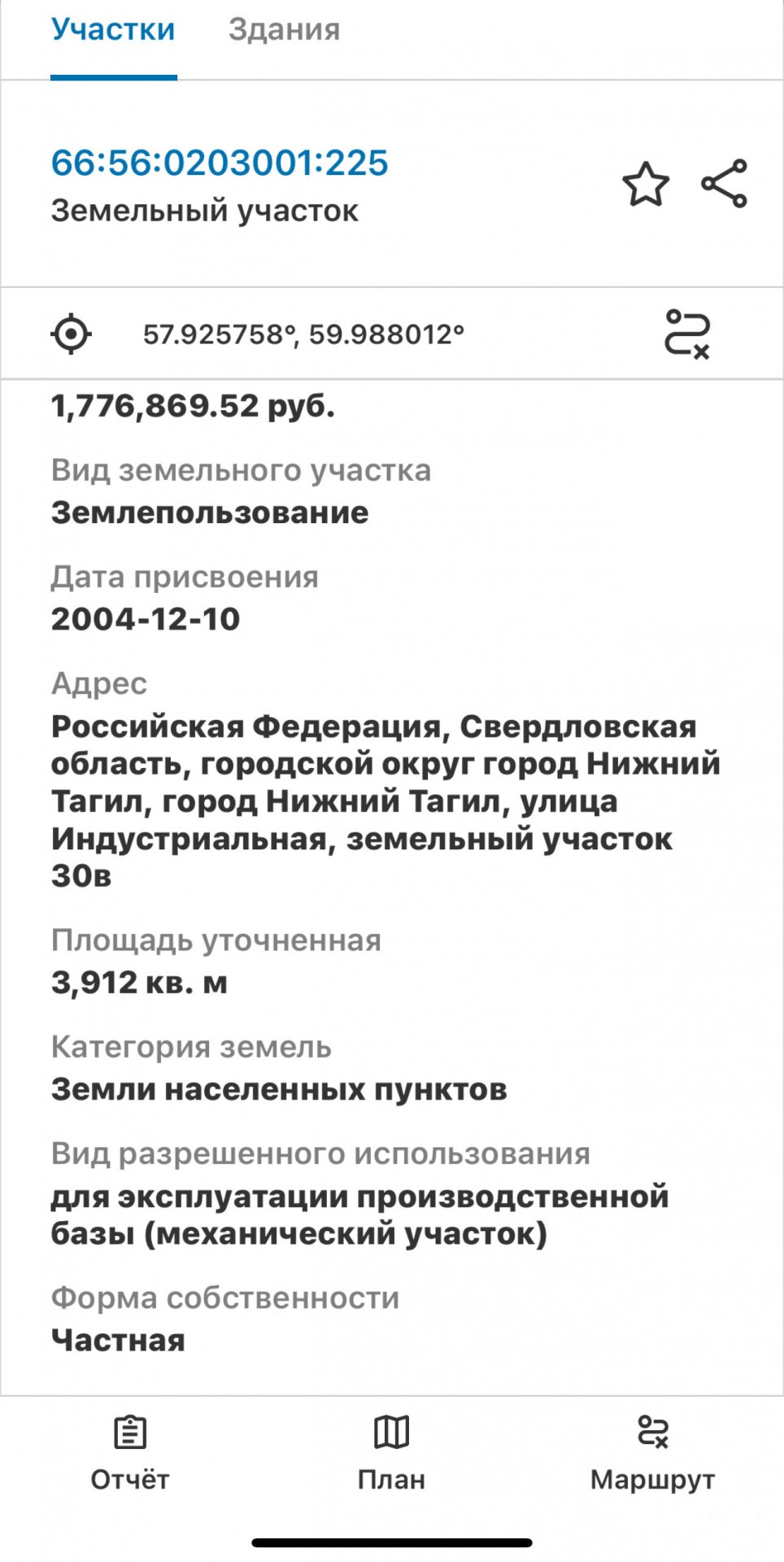 Участки Здания

66:56:0203001:225
Земельный участок

57.925758°, 59.988012°

1,776,869.52 руб.

Вид земельного участка
Землепользование

Дата присвоения
2004-12-10

Адрес
Российская Федерация, Свердловская область, городской округ город Нижний Тагил, город Нижний Тагил, улица Индустриальная, земельный участок 30в

Площадь уточненная
3,912 кв. м

Категория земель
Земли населенных пунктов

Вид разрешенного использования
для эксплуатации производственной базы (механический участок)

Форма собственности
Частная

Отчёт План Маршрут